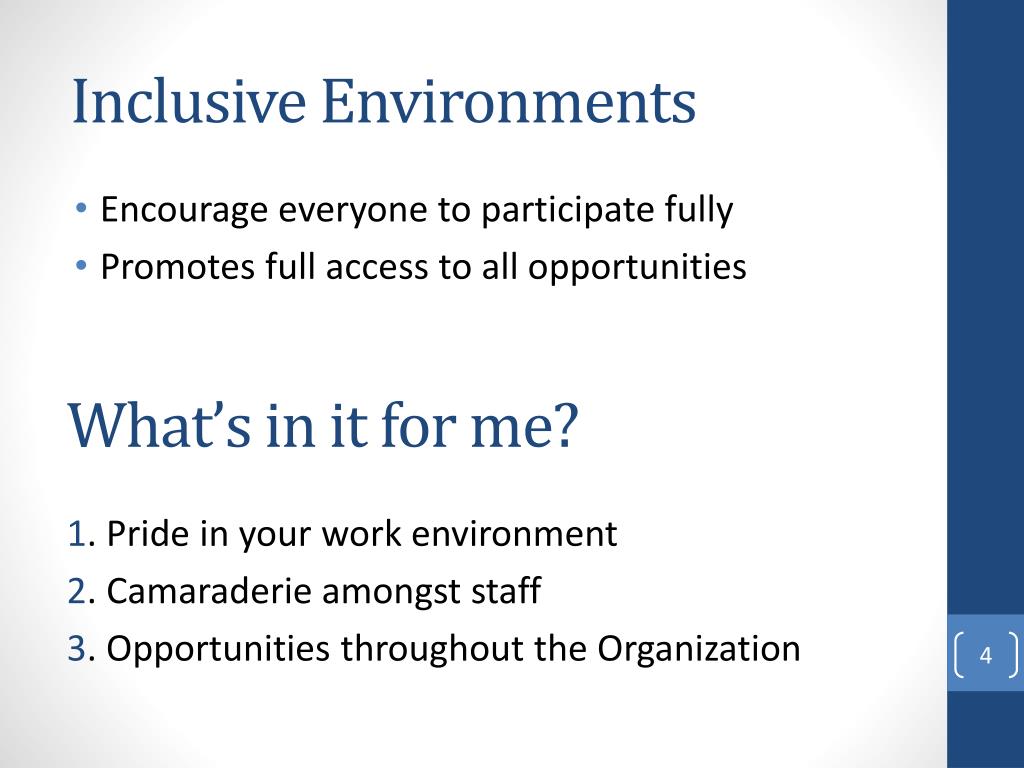 Inclusive Environments

• Encourage everyone to participate fully
• Promotes full access to all opportunities

What's in it for me?

1. Pride in your work environment
2. Camaraderie amongst staff
3. Opportunities throughout the Organization

4